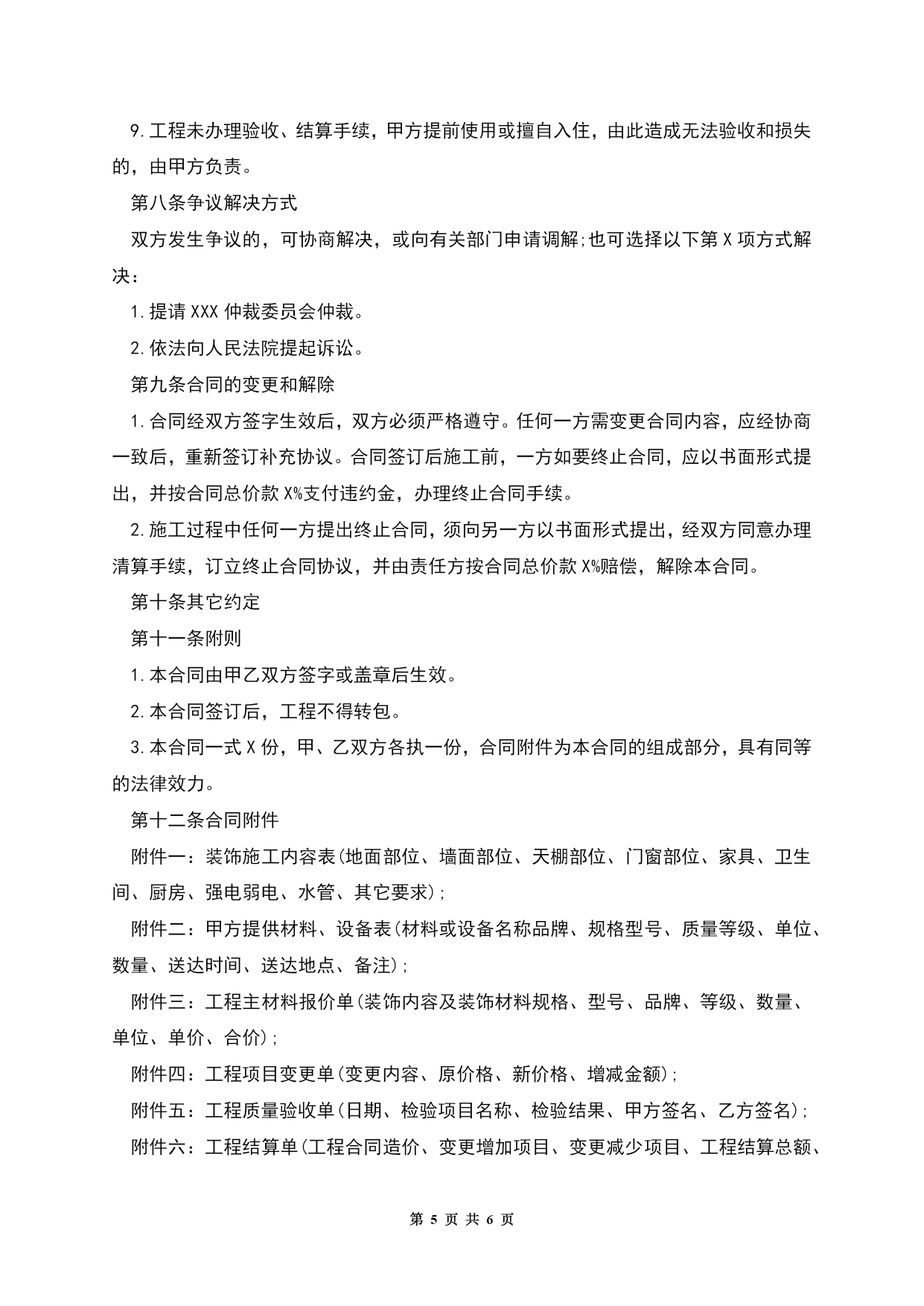 9.工程未办理验收、结算手续，甲方提前使用或擅自入住，由此造成无法验收和损失的，由甲方负责。

第八条争议解决方式

双方发生争议的，可协商解决，或向有关部门申请调解;也可选择以下第 X 项方式解决：

1.提请 XXX 仲裁委员会仲裁。

2.依法向人民法院提起诉讼。

第九条合同的变更和解除

1.合同经双方签字生效后，双方必须严格遵守。任何一方需变更合同内容，应经协商一致后，重新签订补充协议。合同签订后施工前，一方如要终止合同，应以书面形式提出，并按合同总价款 X%支付违约金，办理终止合同手续。

2.施工过程中任何一方提出终止合同，须向另一方以书面形式提出，经双方同意办理清算手续，订立终止合同协议，并由责任方按合同总价款 X%赔偿，解除本合同。

第十条其它约定

第十一条附则

1.本合同由甲乙双方签字或盖章后生效。

2.本合同签订后，工程不得转包。

3.本合同一式 X 份，甲、乙双方各执一份，合同附件为本合同的组成部分，具有同等的法律效力。

第十二条合同附件

附件一：装饰施工内容表(地面部位、墙面部位、天棚部位、门窗部位、家具、卫生间、厨房、强电弱电、水管、其它要求);

附件二：甲方提供材料、设备表(材料或设备名称品牌、规格型号、质量等级、单位、数量、送达时间、送达地点、备注);

附件三：工程主材料报价单(装饰内容及装饰材料规格、型号、品牌、等级、数量、单位、单价、合价);

附件四：工程项目变更单(变更内容、原价格、新价格、增减金额);

附件五：工程质量验收单(日期、检验项目名称、检验结果、甲方签名、乙方签名);

附件六：工程结算单(工程合同造价、变更增加项目、变更减少项目、工程结算总额、

第 5 页 共 6 页